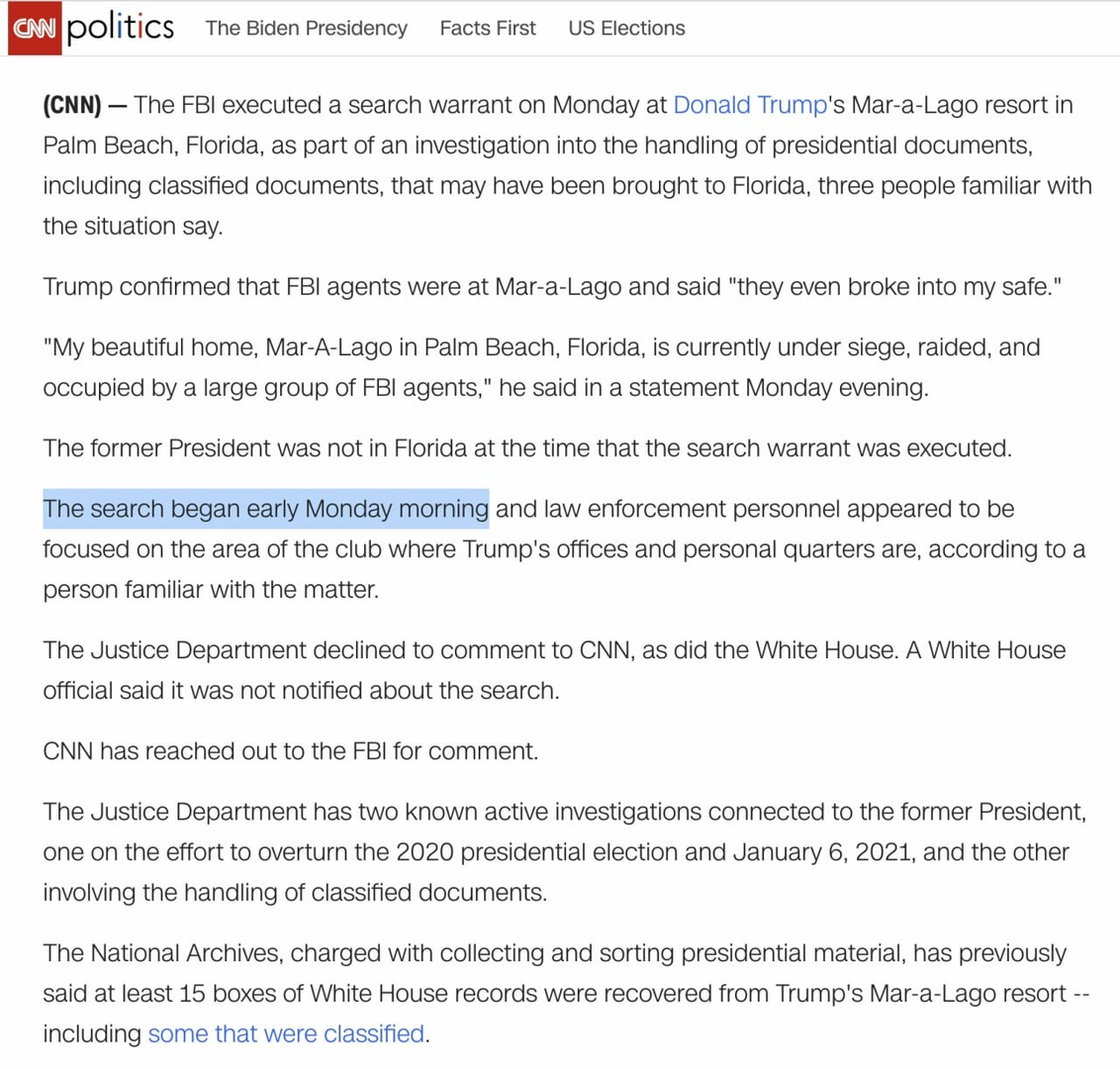 CNN politics The Biden Presidency Facts First US Elections

(CNN) — The FBI executed a search warrant on Monday at Donald Trump's Mar-a-Lago resort in Palm Beach, Florida, as part of an investigation into the handling of presidential documents, including classified documents, that may have been brought to Florida, three people familiar with the situation say.

Trump confirmed that FBI agents were at Mar-a-Lago and said "they even broke into my safe."

"My beautiful home, Mar-A-Lago in Palm Beach, Florida, is currently under siege, raided, and occupied by a large group of FBI agents," he said in a statement Monday evening.

The former President was not in Florida at the time that the search warrant was executed.

The search began early Monday morning and law enforcement personnel appeared to be focused on the area of the club where Trump's offices and personal quarters are, according to a person familiar with the matter.

The Justice Department declined to comment to CNN, as did the White House. A White House official said it was not notified about the search.

CNN has reached out to the FBI for comment.

The Justice Department has two known active investigations connected to the former President, one on the effort to overturn the 2020 presidential election and January 6, 2021, and the other involving the handling of classified documents.

The National Archives, charged with collecting and sorting presidential material, has previously said at least 15 boxes of White House records were recovered from Trump's Mar-a-Lago resort -- including some that were classified.